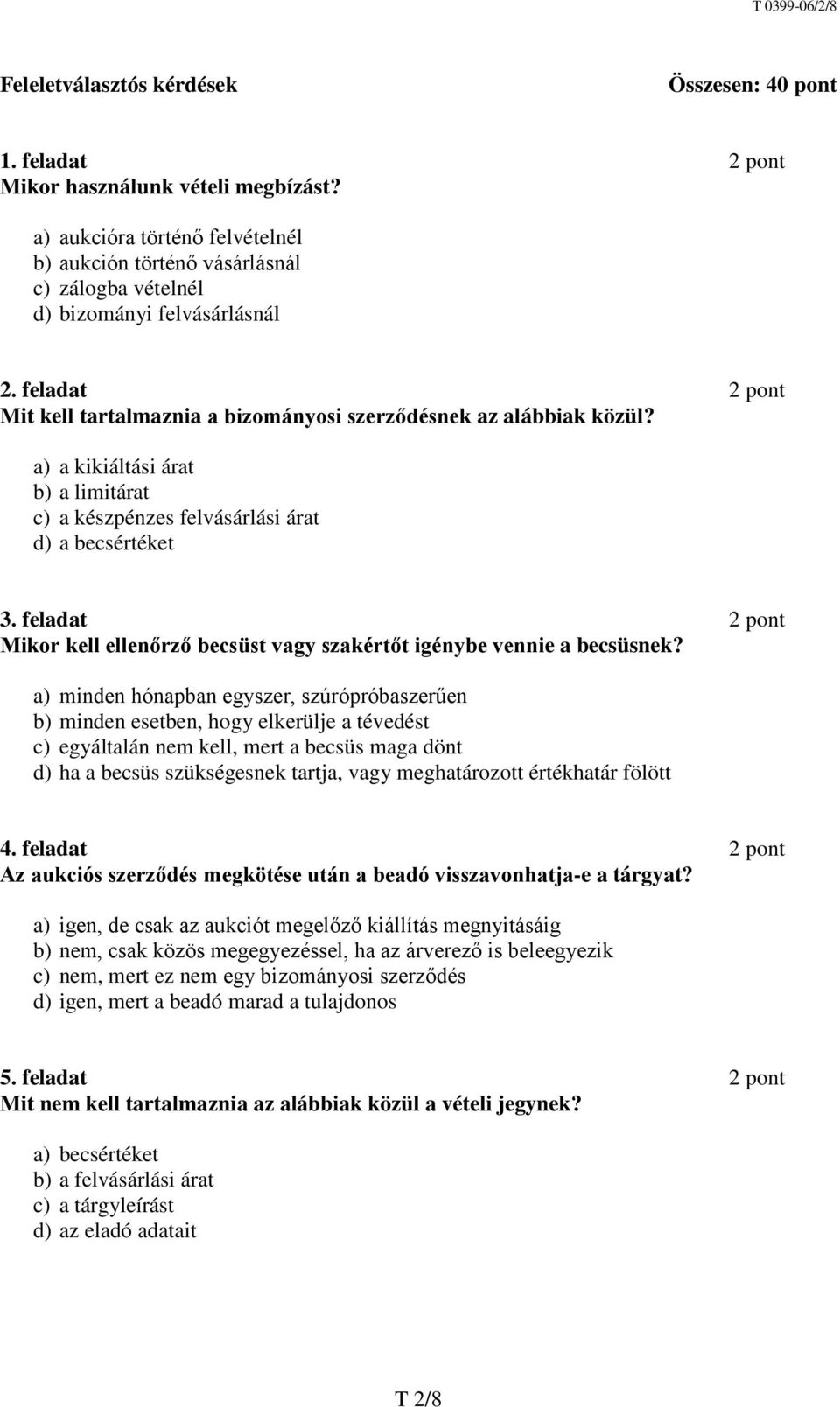 T 0399-06/2/8

Feleletválasztós kérdések Összesen: 40 pont

1. feladat 2 pont
Mikor használunk vételi megbízást?

a) aukcióra történő felvételnél
b) aukción történő vásárlásnál
c) zálogba vételnél
d) bizományi felvásárlásnál

2. feladat 2 pont
Mit kell tartalmaznia a bizományosi szerződésnek az alábbiak közül?

a) a kikiáltási árat
b) a limitárat
c) a készpénzes felvásárlási árat
d) a becsértéket

3. feladat 2 pont
Mikor kell ellenőrző becsüst vagy szakértőt igénybe vennie a becsüsnek?

a) minden hónapban egyszer, szúrópróbaszerűen
b) minden esetben, hogy elkerülje a tévedést
c) egyáltalán nem kell, mert a becsüs maga dönt
d) ha a becsüs szükségesnek tartja, vagy meghatározott értékhatár fölött

4. feladat 2 pont
Az aukciós szerződés megkötése után a beadó visszavonhatja-e a tárgyat?

a) igen, de csak az aukciót megelőző kiállítás megnyitásáig
b) nem, csak közös megegyezéssel, ha az árverező is beleegyezik
c) nem, mert ez nem egy bizományosi szerződés
d) igen, mert a beadó marad a tulajdonos

5. feladat 2 pont
Mit nem kell tartalmaznia az alábbiak közül a vételi jegynek?

a) becsértéket
b) a felvásárlási árat
c) a tárgyleírást
d) az eladó adatait

T 2/8